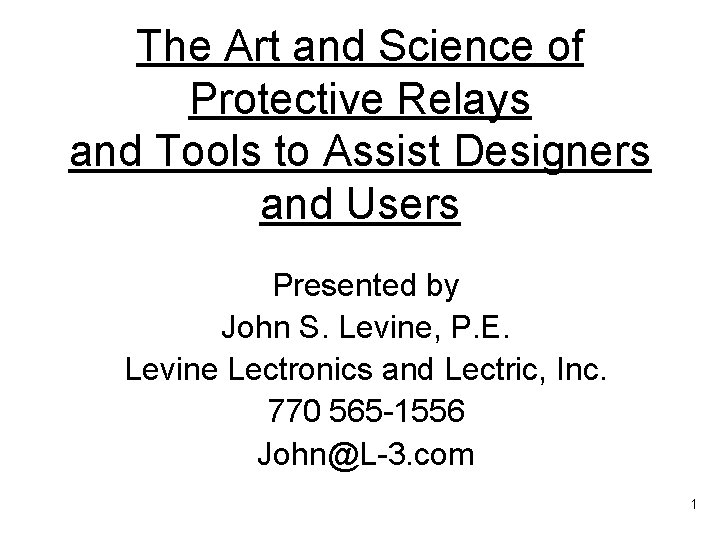 The Art and Science of Protective Relays and Tools to Assist Designers and Users

Presented by
John S. Levine, P.E.
Levine Lectronics and Lectric, Inc.
770 565-1556
John@L-3.com

1